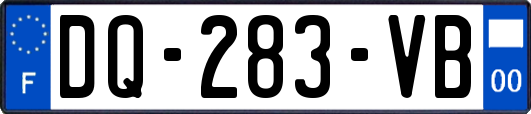 F
DQ-283-VB
00